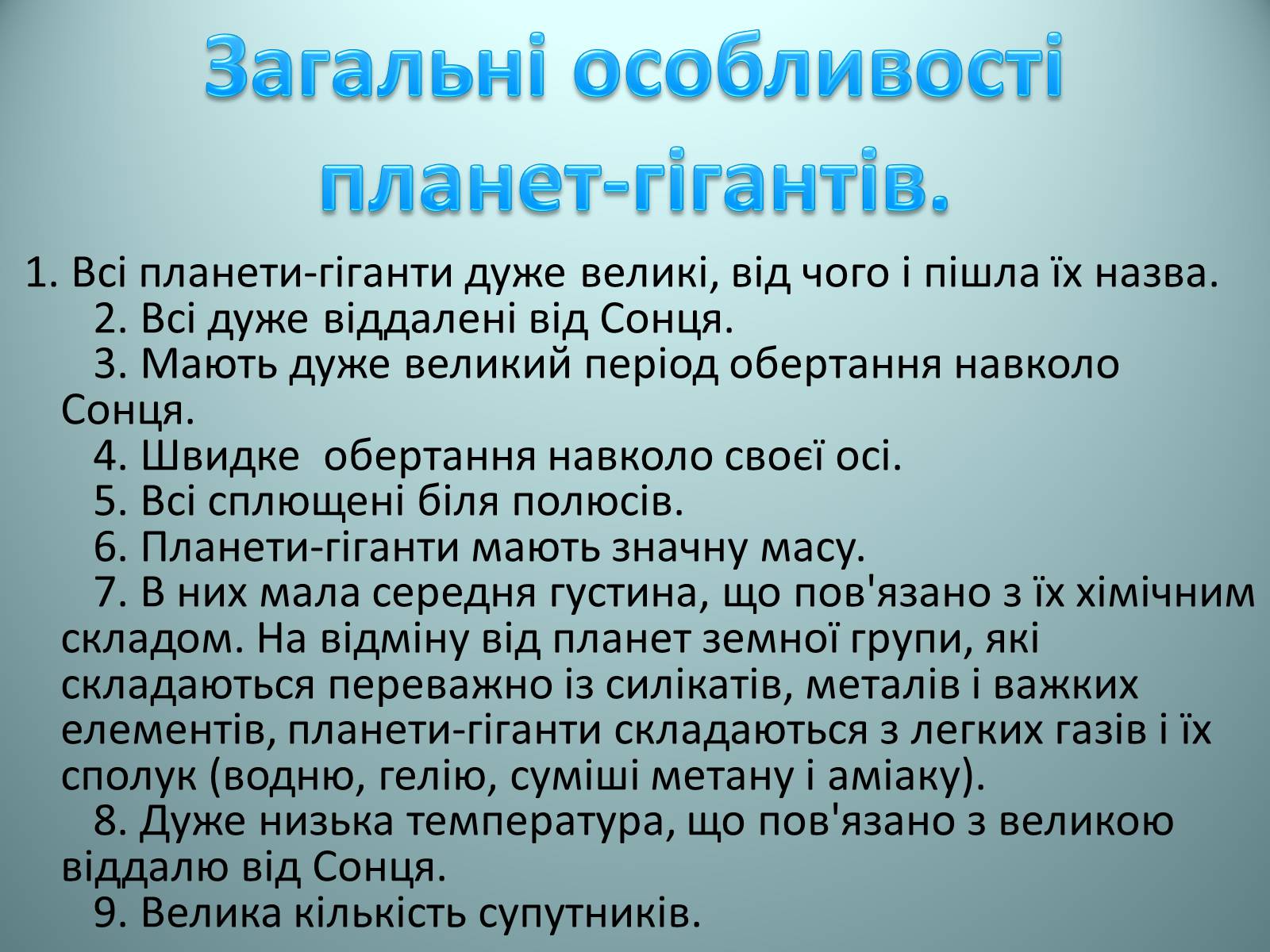 Загальні особливості планет-гігантів.

1. Всі планети-гіганти дуже великі, від чого і пішла їх назва.
2. Всі дуже віддалені від Сонця.
3. Мають дуже великий період обертання навколо Сонця.
4. Швидке обертання навколо своєї осі.
5. Всі сплющені біля полюсів.
6. Планети-гіганти мають значну масу.
7. В них мала середня густина, що пов'язано з їх хімічним складом. На відміну від планет земної групи, які складаються переважно із силікатів, металів і важких елементів, планети-гіганти складаються з легких газів і їх сполук (водню, гелію, суміші метану і аміаку).
8. Дуже низька температура, що пов'язано з великою віддалю від Сонця.
9. Велика кількість супутників.